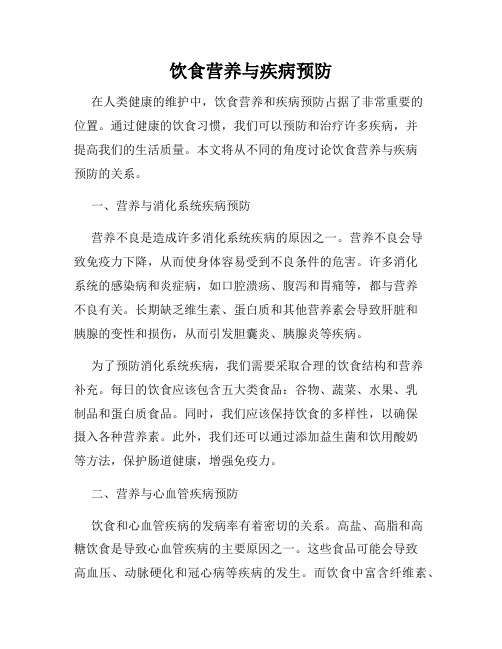 饮食营养与疾病预防

在人类健康的维护中，饮食营养和疾病预防占据了非常重要的位置。通过健康的饮食习惯，我们可以预防和治疗许多疾病，并提高我们的生活质量。本文将从不同的角度讨论饮食营养与疾病预防的关系。

一、营养与消化系统疾病预防

营养不良是造成许多消化系统疾病的原因之一。营养不良会导致免疫力下降，从而使身体容易受到不良条件的危害。许多消化系统的感染病和炎症病，如口腔溃疡、腹泻和胃痛等，都与营养不良有关。长期缺乏维生素、蛋白质和其他营养素会导致肝脏和胰腺的变性和损伤，从而引发胆囊炎、胰腺炎等疾病。

为了预防消化系统疾病，我们需要采取合理的饮食结构和营养补充。每日的饮食应该包含五大类食品：谷物、蔬菜、水果、乳制品和蛋白质食品。同时，我们应该保持饮食的多样性，以确保摄入各种营养素。此外，我们还可以通过添加益生菌和饮用酸奶等方法，保护肠道健康，增强免疫力。

二、营养与心血管疾病预防

饮食和心血管疾病的发病率有着密切的关系。高盐、高脂和高糖饮食是导致心血管疾病的主要原因之一。这些食品可能会导致高血压、动脉硬化和冠心病等疾病的发生。而饮食中富含纤维素、